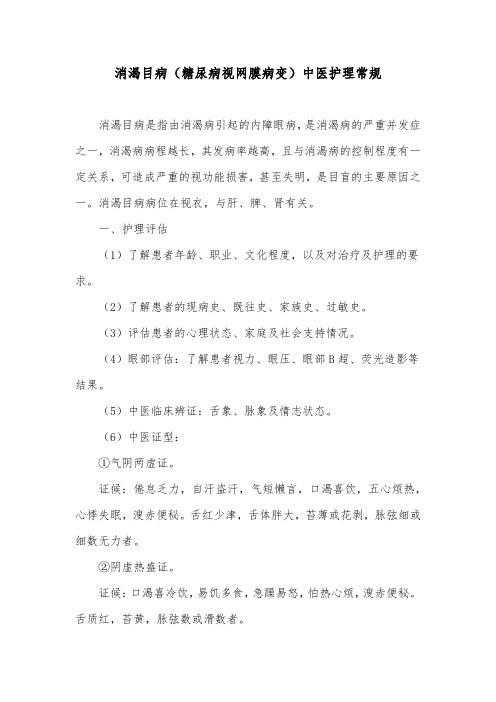 消渴目病（糖尿病视网膜病变）中医护理常规

消渴目病是指由消渴病引起的内障眼病，是消渴病的严重并发症之一，消渴病病程越长，其发病率越高，且与消渴病的控制程度有一定关系，可造成严重的视功能损害，甚至失明，是目盲的主要原因之一。消渴目病病位在视衣，与肝、脾、肾有关。

一、护理评估

（1）了解患者年龄、职业、文化程度，以及对治疗及护理的要求。

（2）了解患者的现病史、既往史、家族史、过敏史。

（3）评估患者的心理状态、家庭及社会支持情况。

（4）眼部评估：了解患者视力、眼压、眼部B超、荧光造影等结果。

（5）中医临床辨证：舌象、脉象及情志状态。

（6）中医证型：

①气阴两虚证。

证候：倦怠乏力，自汗盗汗，气短懒言，口渴喜饮，五心烦热，心悸失眠，溲赤便秘。舌红少津，舌体胖大，苔薄或花剥，脉弦细或细数无力者。

②阴虚热盛证。

证候：口渴喜冷饮，易饥多食，急躁易怒，怕热心烦，溲赤便秘。舌质红，苔黄，脉弦数或滑数者。